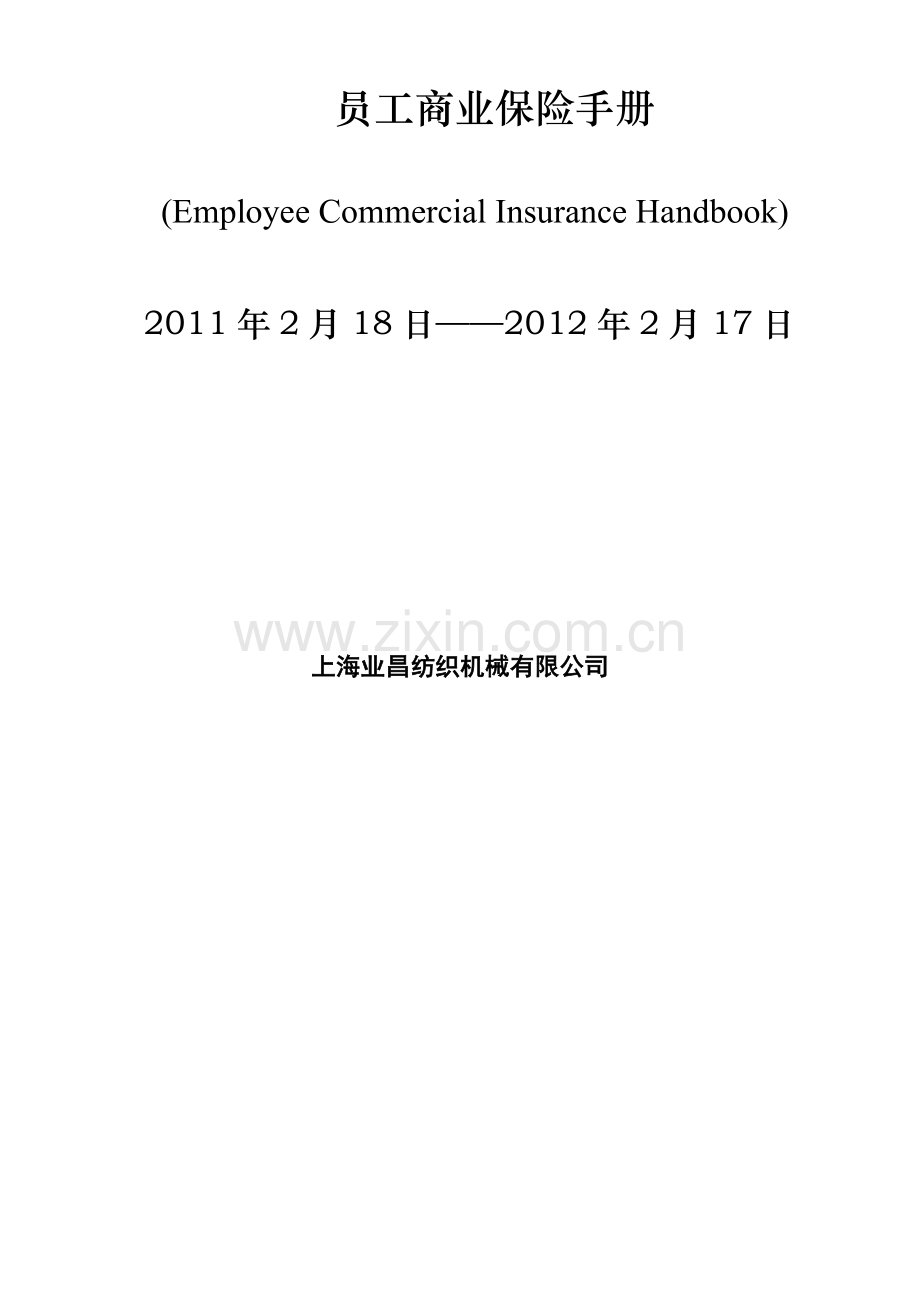 员工商业保险手册

(Employee Commercial Insurance Handbook)

2011年2月18日——2012年2月17日

上海业昌纺织机械有限公司

www.zixin.com.cn